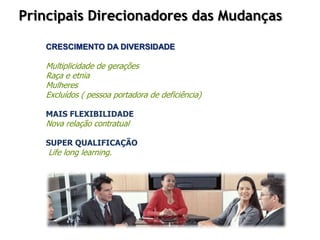 Principais Direcionadores das Mudanças

CRESCIMENTO DA DIVERSIDADE

Multiplicidade de gerações
Raça e etnia
Mulheres
Excluídos ( pessoa portadora de deficiência)

MAIS FLEXIBILIDADE
Nova relação contratual

SUPER QUALIFICAÇÃO
Life long learning.